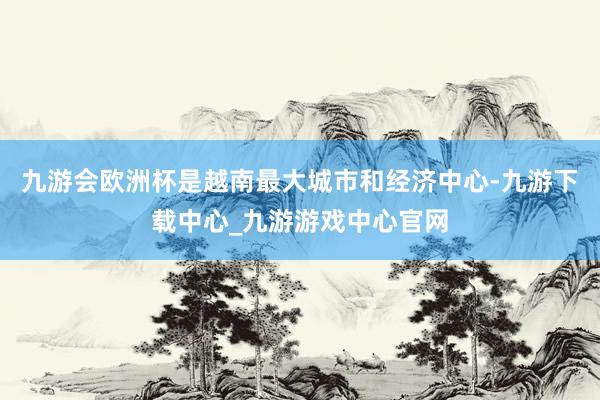 九游会欧洲杯是越南最大城市和经济中心-九游下载中心_九游游戏中心官网